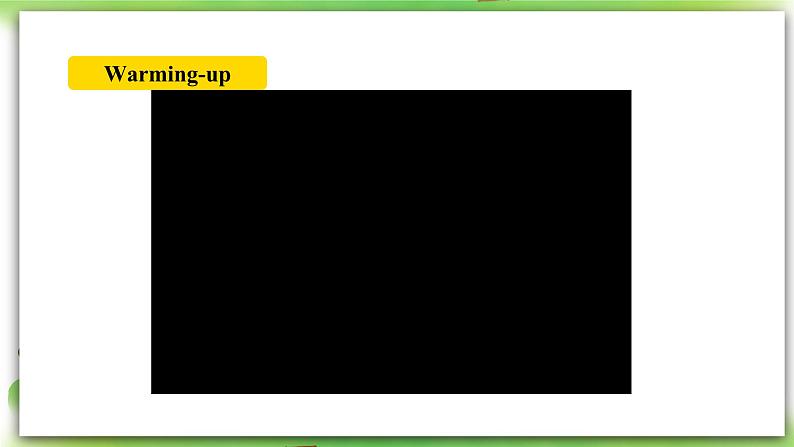 Warming-up